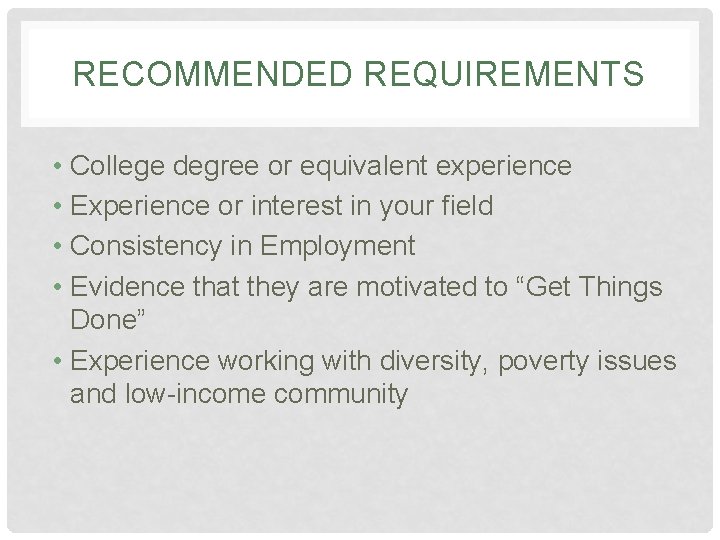 RECOMMENDED REQUIREMENTS

• College degree or equivalent experience
• Experience or interest in your field
• Consistency in Employment
• Evidence that they are motivated to "Get Things Done"
• Experience working with diversity, poverty issues and low-income community